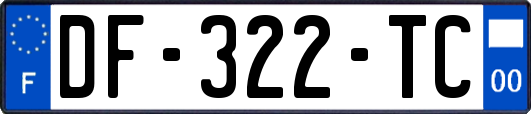 F
DF-322-TC
00